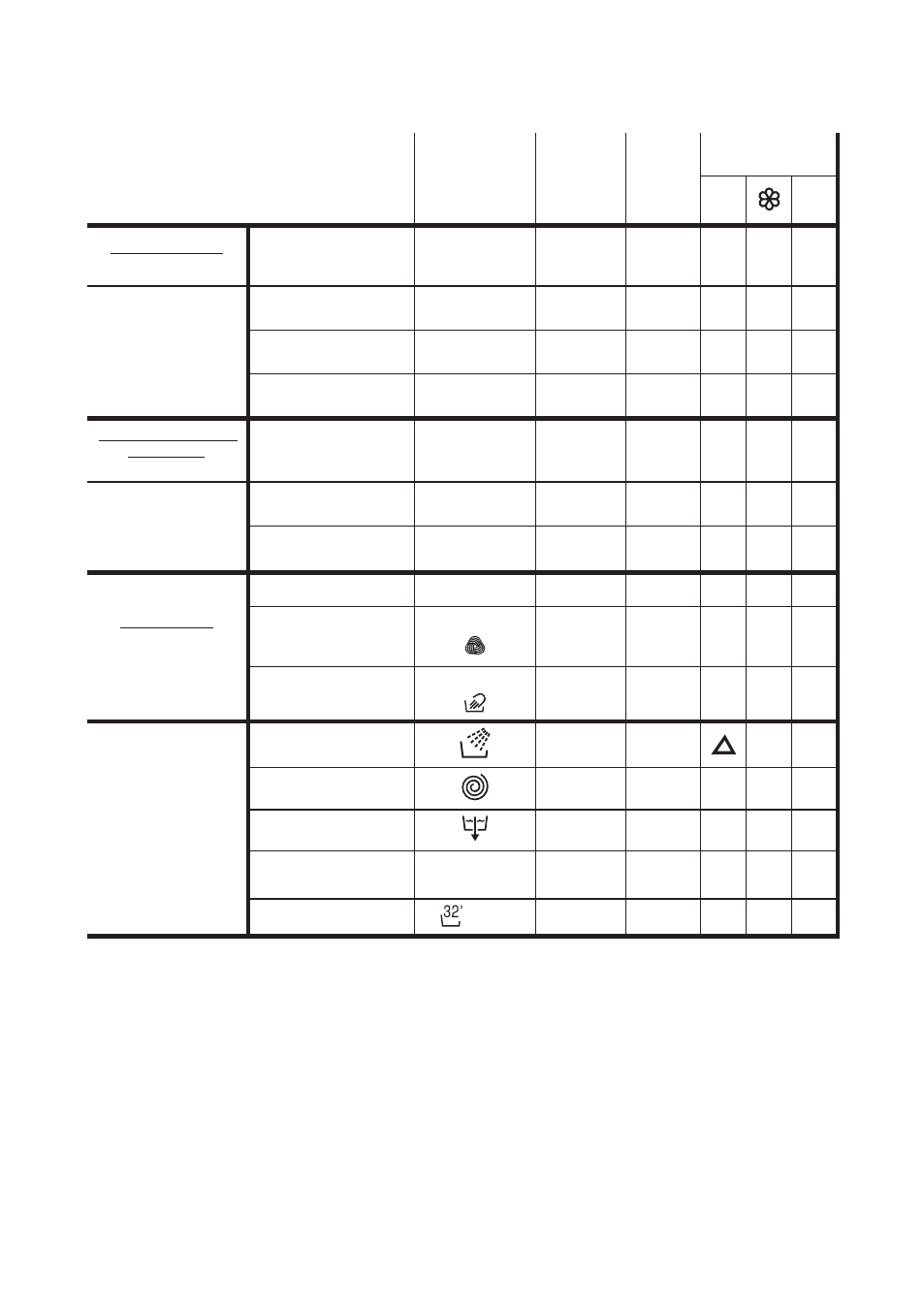 32'